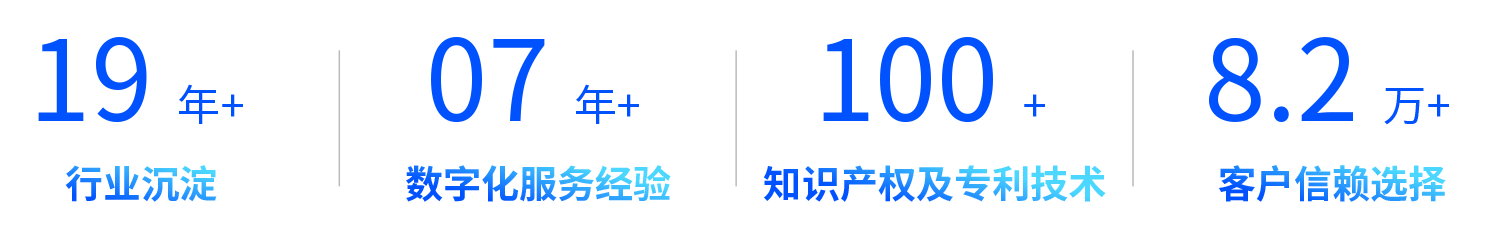 19 年+
行业沉淀

07 年+
数字化服务经验

100 +
知识产权及专利技术

8.2 万+
客户信赖选择